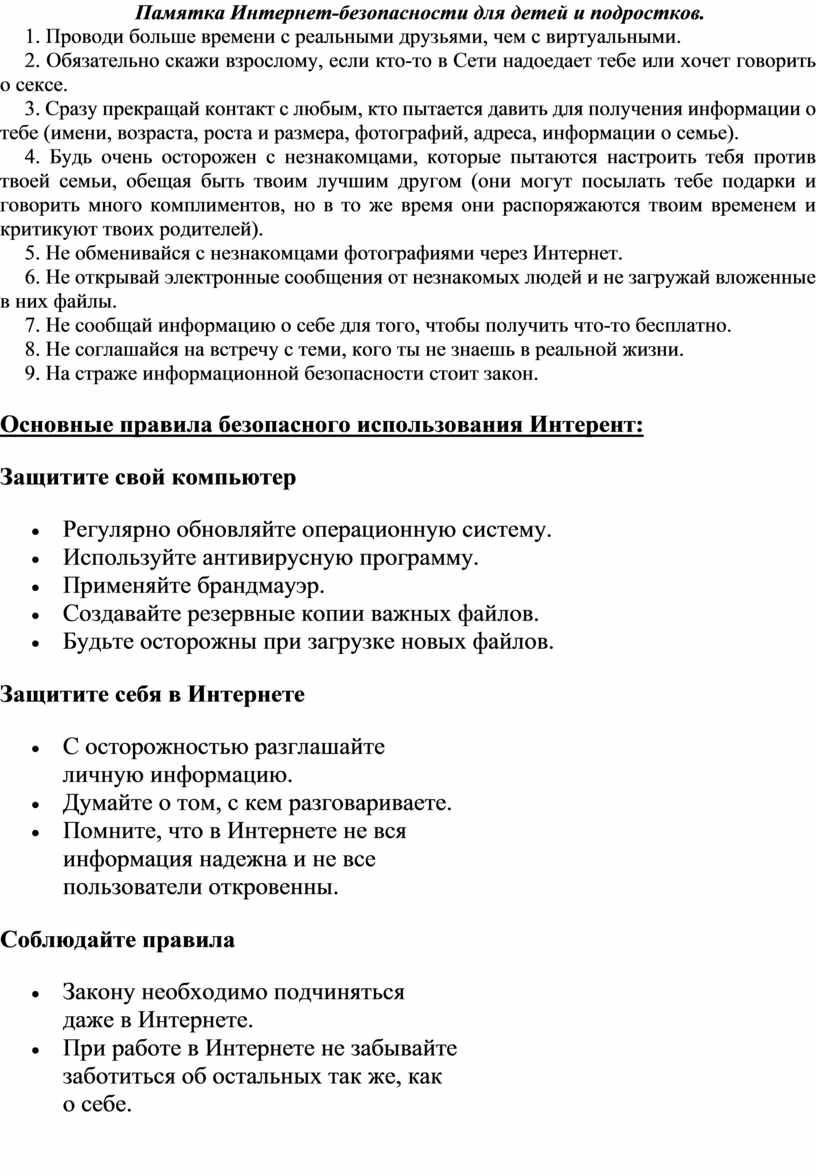 Памятка Интернет-безопасности для детей и подростков.

1. Проводи больше времени с реальными друзьями, чем с виртуальными.

2. Обязательно скажи взрослому, если кто-то в Сети надоедает тебе или хочет говорить о сексе.

3. Сразу прекращай контакт с любым, кто пытается давить для получения информации о тебе (имени, возраста, роста и размера, фотографий, адреса, информации о семье).

4. Будь очень осторожен с незнакомцами, которые пытаются настроить тебя против твоей семьи, обещая быть твоим лучшим другом (они могут посылать тебе подарки и говорить много комплиментов, но в то же время они распоряжаются твоим временем и критикуют твоих родителей).

5. Не обменивайся с незнакомцами фотографиями через Интернет.

6. Не открывай электронные сообщения от незнакомых людей и не загружай вложенные в них файлы.

7. Не сообщай информацию о себе для того, чтобы получить что-то бесплатно.

8. Не соглашайся на встречу с теми, кого ты не знаешь в реальной жизни.

9. На страже информационной безопасности стоит закон.

Основные правила безопасного использования Интерент:

Защитите свой компьютер

• Регулярно обновляйте операционную систему.
• Используйте антивирусную программу.
• Применяйте брандмауэр.
• Создавайте резервные копии важных файлов.
• Будьте осторожны при загрузке новых файлов.

Защитите себя в Интернете

• С осторожностью разглашайте личную информацию.
• Думайте о том, с кем разговариваете.
• Помните, что в Интернете не вся информация надежна и не все пользователи откровенны.

Соблюдайте правила

• Закону необходимо подчиняться даже в Интернете.
• При работе в Интернете не забывайте заботиться об остальных так же, как о себе.